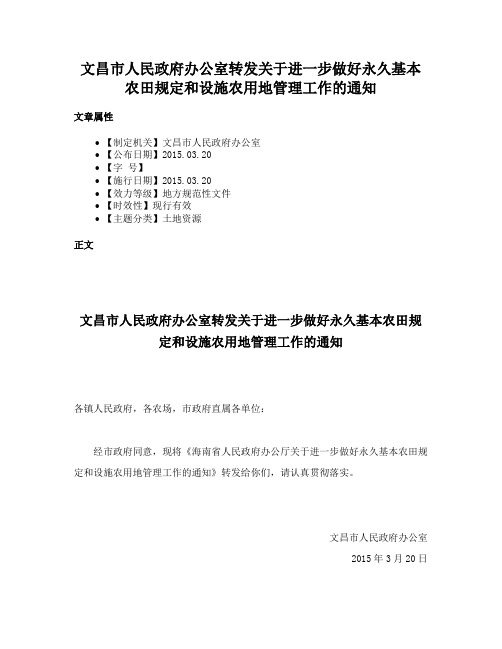 文昌市人民政府办公室转发关于进一步做好永久基本农田规定和设施农用地管理工作的通知

文章属性

• 【制定机关】文昌市人民政府办公室
• 【公布日期】2015.03.20
• 【字 号】
• 【施行日期】2015.03.20
• 【效力等级】地方规范性文件
• 【时效性】现行有效
• 【主题分类】土地资源

正文

文昌市人民政府办公室转发关于进一步做好永久基本农田规定和设施农用地管理工作的通知

各镇人民政府，各农场，市政府直属各单位：

经市政府同意，现将《海南省人民政府办公厅关于进一步做好永久基本农田规定和设施农用地管理工作的通知》转发给你们，请认真贯彻落实。

文昌市人民政府办公室

2015 年 3 月 20 日